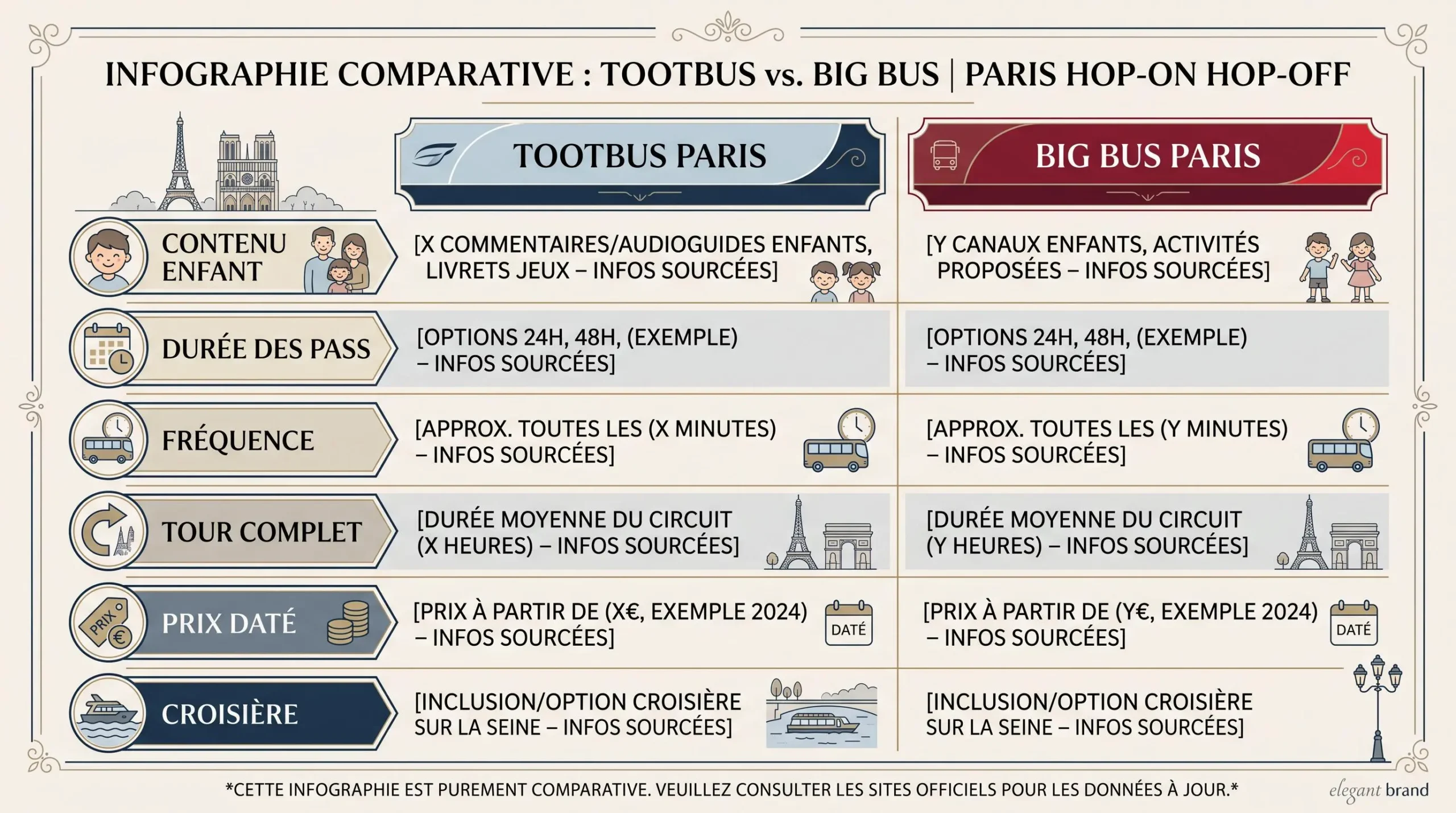 INFOGRAPHIE COMPARATIVE : TOOTBUS vs. BIG BUS | PARIS HOP-ON HOP-OFF

| | TOOTBUS PARIS | BIG BUS PARIS |
|---|---|---|
| CONTENU ENFANT | [X COMMENTAIRES/AUDIOGUIDES ENFANTS, LIVRETS JEUX – INFOS SOURCÉES] | [Y CANAUX ENFANTS, ACTIVITÉS PROPOSÉES – INFOS SOURCÉES] |
| DURÉE DES PASS | [OPTIONS 24H, 48H, (EXEMPLE) – INFOS SOURCÉES] | [OPTIONS 24H, 48H, (EXEMPLE) – INFOS SOURCÉES] |
| FRÉQUENCE | [APPROX. TOUTES LES (X MINUTES) – INFOS SOURCÉES] | [APPROX. TOUTES LES (Y MINUTES) – INFOS SOURCÉES] |
| TOUR COMPLET | [DURÉE MOYENNE DU CIRCUIT (X HEURES) – INFOS SOURCÉES] | [DURÉE MOYENNE DU CIRCUIT (Y HEURES) – INFOS SOURCÉES] |
| PRIX DATÉ | [PRIX À PARTIR DE (X€, EXEMPLE 2024) – INFOS SOURCÉES] DATÉ | [PRIX À PARTIR DE (Y€, EXEMPLE 2024) – INFOS SOURCÉES] DATÉ |
| CROISIÈRE | [INCLUSION/OPTION CROISIÈRE SUR LA SEINE – INFOS SOURCÉES] | [INCLUSION/OPTION CROISIÈRE SUR LA SEINE – INFOS SOURCÉES] |

PRIX €

*CETTE INFOGRAPHIE EST PUREMENT COMPARATIVE. VEUILLEZ CONSULTER LES SITES OFFICIELS POUR LES DONNÉES À JOUR.*

elegant brand